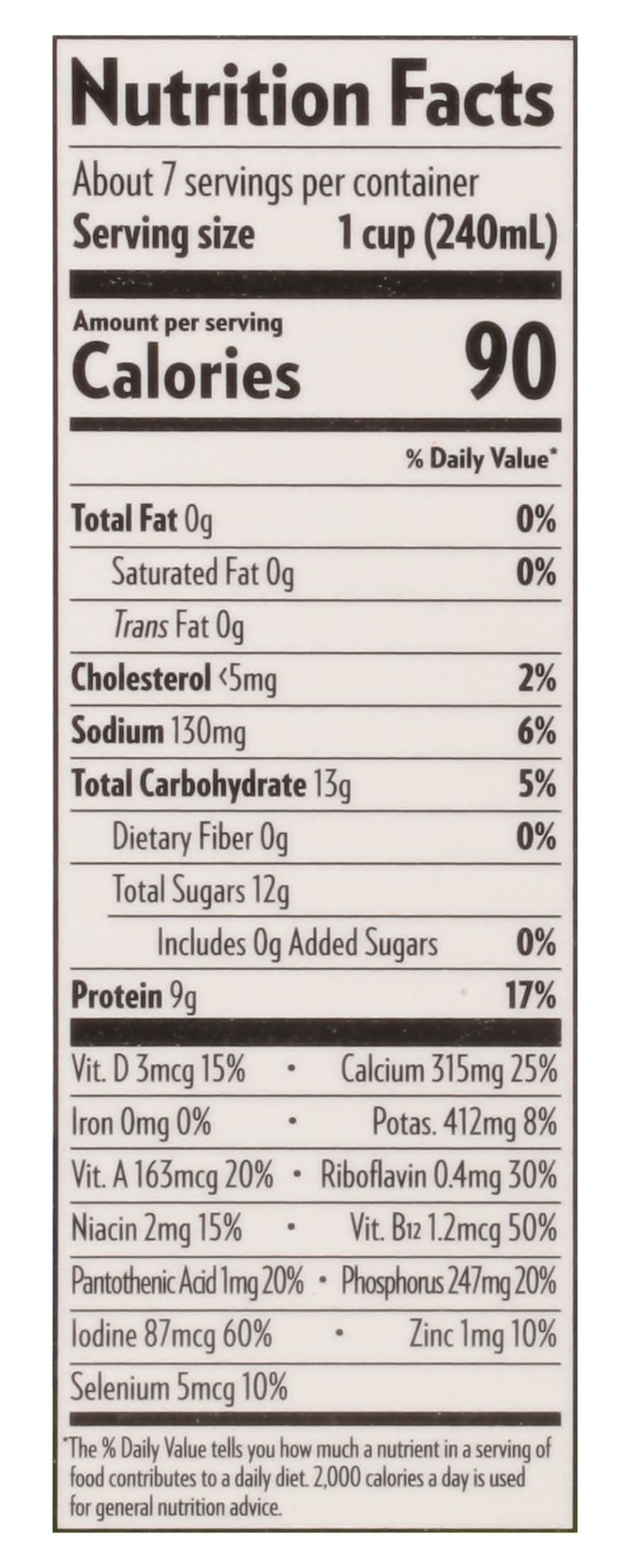 Nutrition Facts

About 7 servings per container
Serving size 1 cup (240mL)

Amount per serving
Calories 90

% Daily Value*

Total Fat 0g 0%
Saturated Fat 0g 0%
Trans Fat 0g
Cholesterol <5mg 2%
Sodium 130mg 6%
Total Carbohydrate 13g 5%
Dietary Fiber 0g 0%
Total Sugars 12g
Includes 0g Added Sugars 0%
Protein 9g 17%

Vit. D 3mcg 15% • Calcium 315mg 25%
Iron 0mg 0% • Potas. 412mg 8%
Vit. A 163mcg 20% • Riboflavin 0.4mg 30%
Niacin 2mg 15% • Vit. B12 1.2mcg 50%
Pantothenic Acid 1mg 20% • Phosphorus 247mg 20%
Iodine 87mcg 60% • Zinc 1mg 10%
Selenium 5mcg 10%

*The % Daily Value tells you how much a nutrient in a serving of food contributes to a daily diet. 2,000 calories a day is used for general nutrition advice.